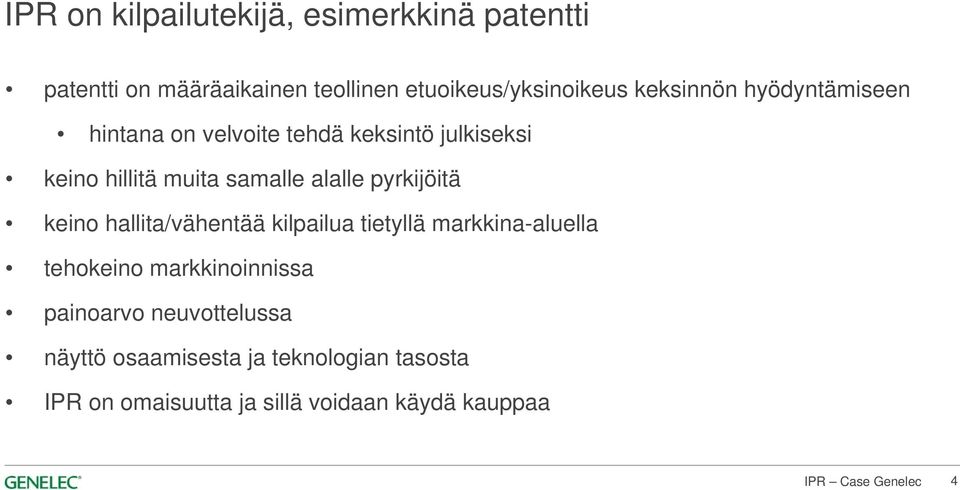 IPR on kilpailutekijä, esimerkkinä patentti

• patentti on määräaikainen teollinen etuoikeus/yksinoikeus keksinnön hyödyntämiseen
  • hintana on velvoite tehdä keksintö julkiseksi
• keino hillitä muita samalle alalle pyrkijöitä
• keino hallita/vähentää kilpailua tietyllä markkina-aluella
• tehokeino markkinoinnissa
• painoarvo neuvottelussa
• näyttö osaamisesta ja teknologian tasosta
• IPR on omaisuutta ja sillä voidaan käydä kauppaa

GENELEC®

IPR – Case Genelec 4